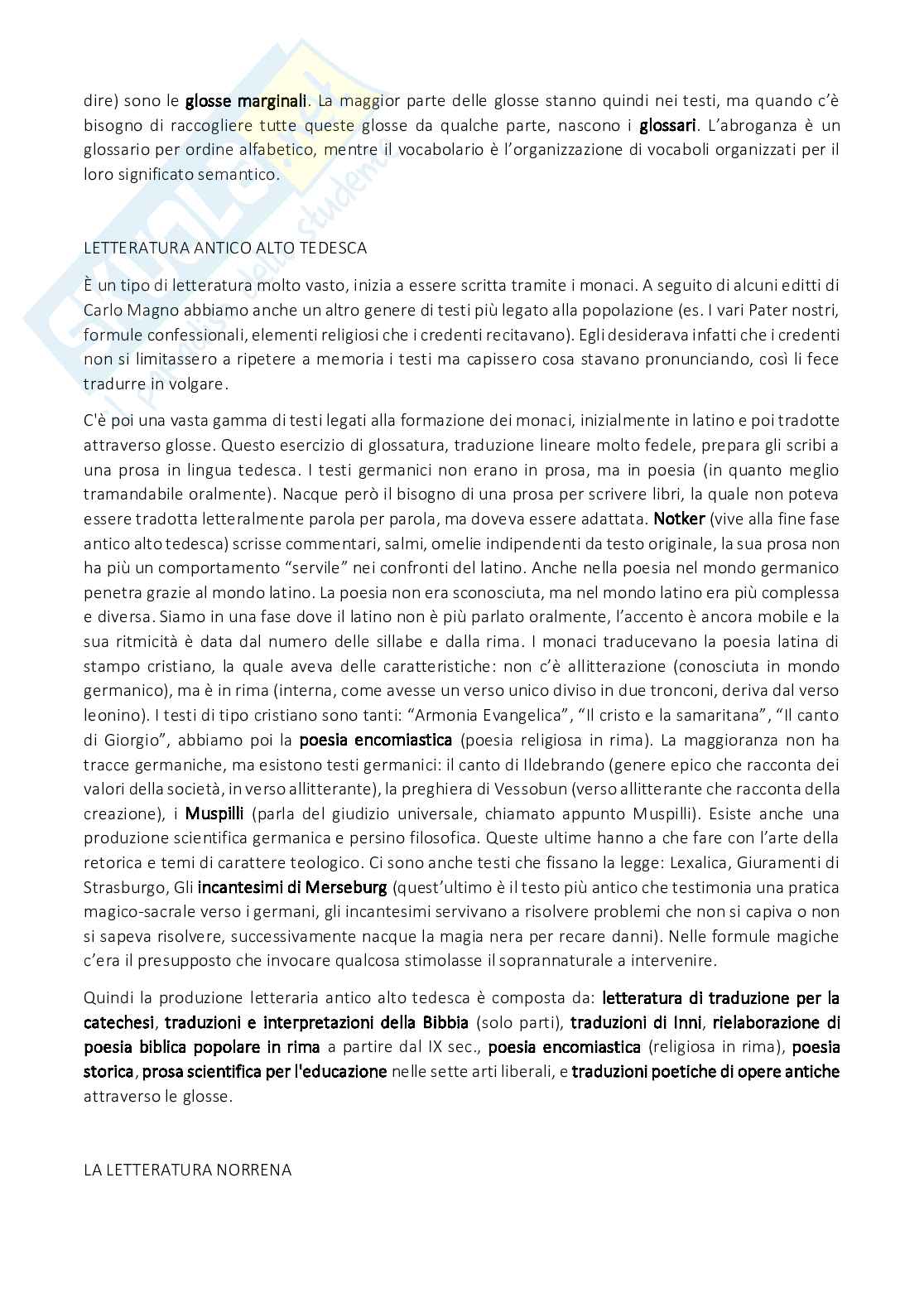 dire) sono le glosse marginali. La maggior parte delle glosse stanno quindi nei testi, ma quando c'è bisogno di raccogliere tutte queste glosse da qualche parte, nascono i glossari. L'abroganza è un glossario per ordine alfabetico, mentre il vocabolario è l'organizzazione di vocaboli organizzati per il loro significato semantico.

LETTERATURA ANTICO ALTO TEDESCA

È un tipo di letteratura molto vasto, inizia a essere scritta tramite i monaci. A seguito di alcuni editti di Carlo Magno abbiamo anche un altro genere di testi più legato alla popolazione (es. I vari Pater nostri, formule confessionali, elementi religiosi che i credenti recitavano). Egli desiderava infatti che i credenti non si limitassero a ripetere a memoria i testi ma capissero cosa stavano pronunciando, così li fece tradurre in volgare.

C'è poi una vasta gamma di testi legati alla formazione dei monaci, inizialmente in latino e poi tradotte attraverso glosse. Questo esercizio di glossatura, traduzione lineare molto fedele, prepara gli scribi a una prosa in lingua tedesca. I testi germanici non erano in prosa, ma in poesia (in quanto meglio tramandabile oralmente). Nacque però il bisogno di una prosa per scrivere libri, la quale non poteva essere tradotta letteralmente parola per parola, ma doveva essere adattata. Notker (vive alla fine fase antico alto tedesca) scrisse commentari, salmi, omelie indipendenti da testo originale, la sua prosa non ha più un comportamento "servile" nei confronti del latino. Anche nella poesia nel mondo germanico penetra grazie al mondo latino. La poesia non era sconosciuta, ma nel mondo latino era più complessa e diversa. Siamo in una fase dove il latino non è più parlato oralmente, l'accento è ancora mobile e la sua ritmicità è data dal numero delle sillabe e dalla rima. I monaci traducevano la poesia latina di stampo cristiano, la quale aveva delle caratteristiche: non c'è allitterazione (conosciuta in mondo germanico), ma è in rima (interna, come avesse un verso unico diviso in due tronconi, deriva dal verso leonino). I testi di tipo cristiano sono tanti: "Armonia Evangelica", "Il cristo e la samaritana", "Il canto di Giorgio", abbiamo poi la poesia encomiastica (poesia religiosa in rima). La maggioranza non ha tracce germaniche, ma esistono testi germanici: il canto di Ildebrando (genere epico che racconta dei valori della società, in verso allitterante), la preghiera di Vessobun (verso allitterante che racconta della creazione), i Muspilli (parla del giudizio universale, chiamato appunto Muspilli). Esiste anche una produzione scientifica germanica e persino filosofica. Queste ultime hanno a che fare con l'arte della retorica e temi di carattere teologico. Ci sono anche testi che fissano la legge: Lexalica, Giuramenti di Strasburgo, Gli incantesimi di Merseburg (quest'ultimo è il testo più antico che testimonia una pratica magico-sacrale verso i germani, gli incantesimi servivano a risolvere problemi che non si capiva o non si sapeva risolvere, successivamente nacque la magia nera per recare danni). Nelle formule magiche c'era il presupposto che invocare qualcosa stimolasse il soprannaturale a intervenire.

Quindi la produzione letteraria antico alto tedesca è composta da: letteratura di traduzione per la catechesi, traduzioni e interpretazioni della Bibbia (solo parti), traduzioni di Inni, rielaborazione di poesia biblica popolare in rima a partire dal IX sec., poesia encomiastica (religiosa in rima), poesia storica, prosa scientifica per l'educazione nelle sette arti liberali, e traduzioni poetiche di opere antiche attraverso le glosse.

LA LETTERATURA NORRENA